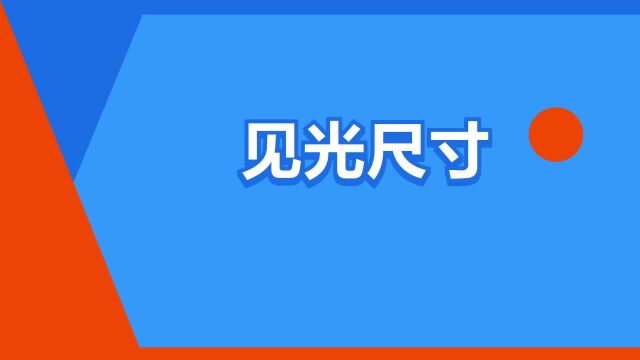 见光尺寸